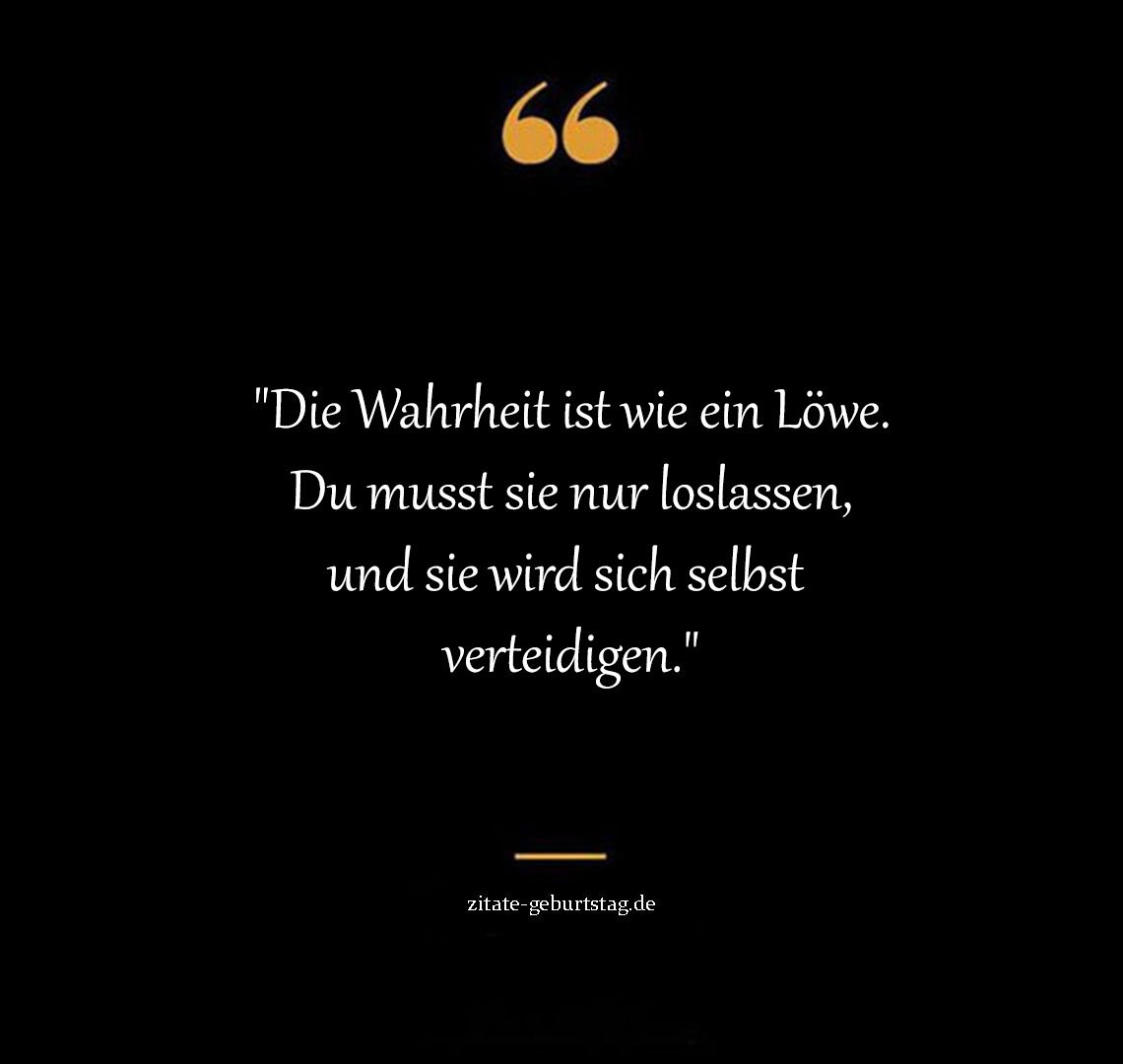 "Die Wahrheit ist wie ein Löwe. Du musst sie nur loslassen, und sie wird sich selbst verteidigen."

zitate-geburtstag.de